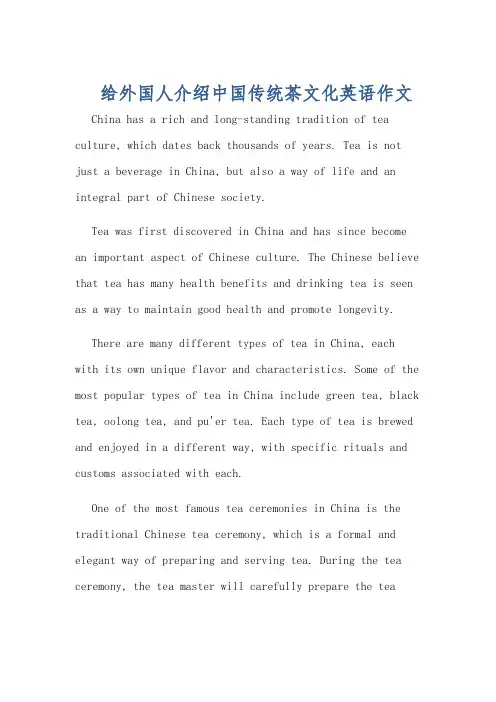 给外国人介绍中国传统茶文化英语作文

China has a rich and long-standing tradition of tea culture, which dates back thousands of years. Tea is not just a beverage in China, but also a way of life and an integral part of Chinese society.

Tea was first discovered in China and has since become an important aspect of Chinese culture. The Chinese believe that tea has many health benefits and drinking tea is seen as a way to maintain good health and promote longevity.

There are many different types of tea in China, each with its own unique flavor and characteristics. Some of the most popular types of tea in China include green tea, black tea, oolong tea, and pu'er tea. Each type of tea is brewed and enjoyed in a different way, with specific rituals and customs associated with each.

One of the most famous tea ceremonies in China is the traditional Chinese tea ceremony, which is a formal and elegant way of preparing and serving tea. During the tea ceremony, the tea master will carefully prepare the tea